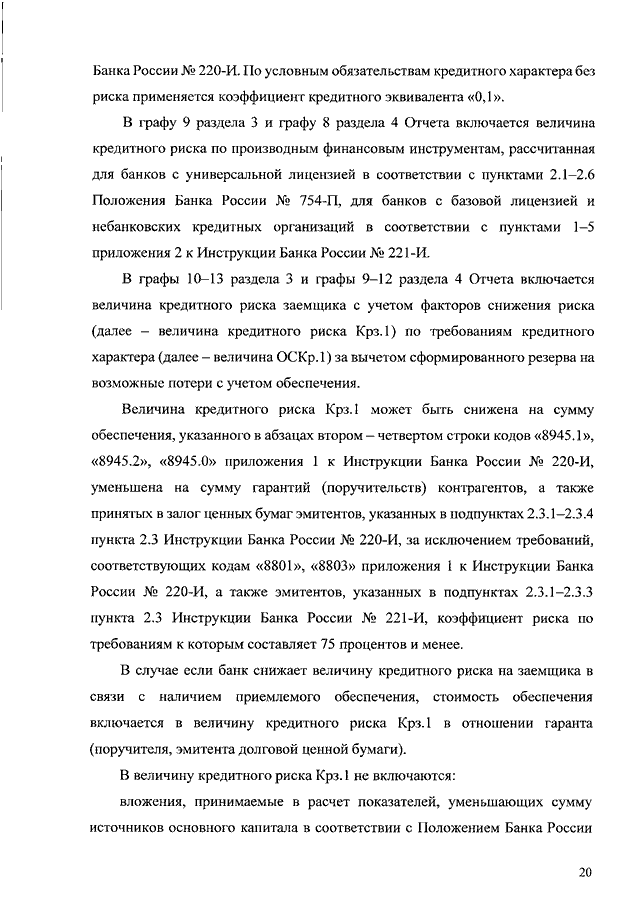 Банка России № 220-И. По условным обязательствам кредитного характера без риска применяется коэффициент кредитного эквивалента «0,1».

В графу 9 раздела 3 и графу 8 раздела 4 Отчета включается величина кредитного риска по производным финансовым инструментам, рассчитанная для банков с универсальной лицензией в соответствии с пунктами 2.1–2.6 Положения Банка России № 754-П, для банков с базовой лицензией и небанковских кредитных организаций в соответствии с пунктами 1–5 приложения 2 к Инструкции Банка России № 221-И.

В графы 10–13 раздела 3 и графы 9–12 раздела 4 Отчета включается величина кредитного риска заемщика с учетом факторов снижения риска (далее – величина кредитного риска Крз.1) по требованиям кредитного характера (далее – величина ОСКр.1) за вычетом сформированного резерва на возможные потери с учетом обеспечения.

Величина кредитного риска Крз.1 может быть снижена на сумму обеспечения, указанного в абзацах втором – четвертом строки кодов «8945.1», «8945.2», «8945.0» приложения 1 к Инструкции Банка России № 220-И, уменьшена на сумму гарантий (поручительств) контрагентов, а также принятых в залог ценных бумаг эмитентов, указанных в подпунктах 2.3.1–2.3.4 пункта 2.3 Инструкции Банка России № 220-И, за исключением требований, соответствующих кодам «8801», «8803» приложения 1 к Инструкции Банка России № 220-И, а также эмитентов, указанных в подпунктах 2.3.1–2.3.3 пункта 2.3 Инструкции Банка России № 221-И, коэффициент риска по требованиям к которым составляет 75 процентов и менее.

В случае если банк снижает величину кредитного риска на заемщика в связи с наличием приемлемого обеспечения, стоимость обеспечения включается в величину кредитного риска Крз.1 в отношении гаранта (поручителя, эмитента долговой ценной бумаги).

В величину кредитного риска Крз.1 не включаются:

вложения, принимаемые в расчет показателей, уменьшающих сумму источников основного капитала в соответствии с Положением Банка России

20